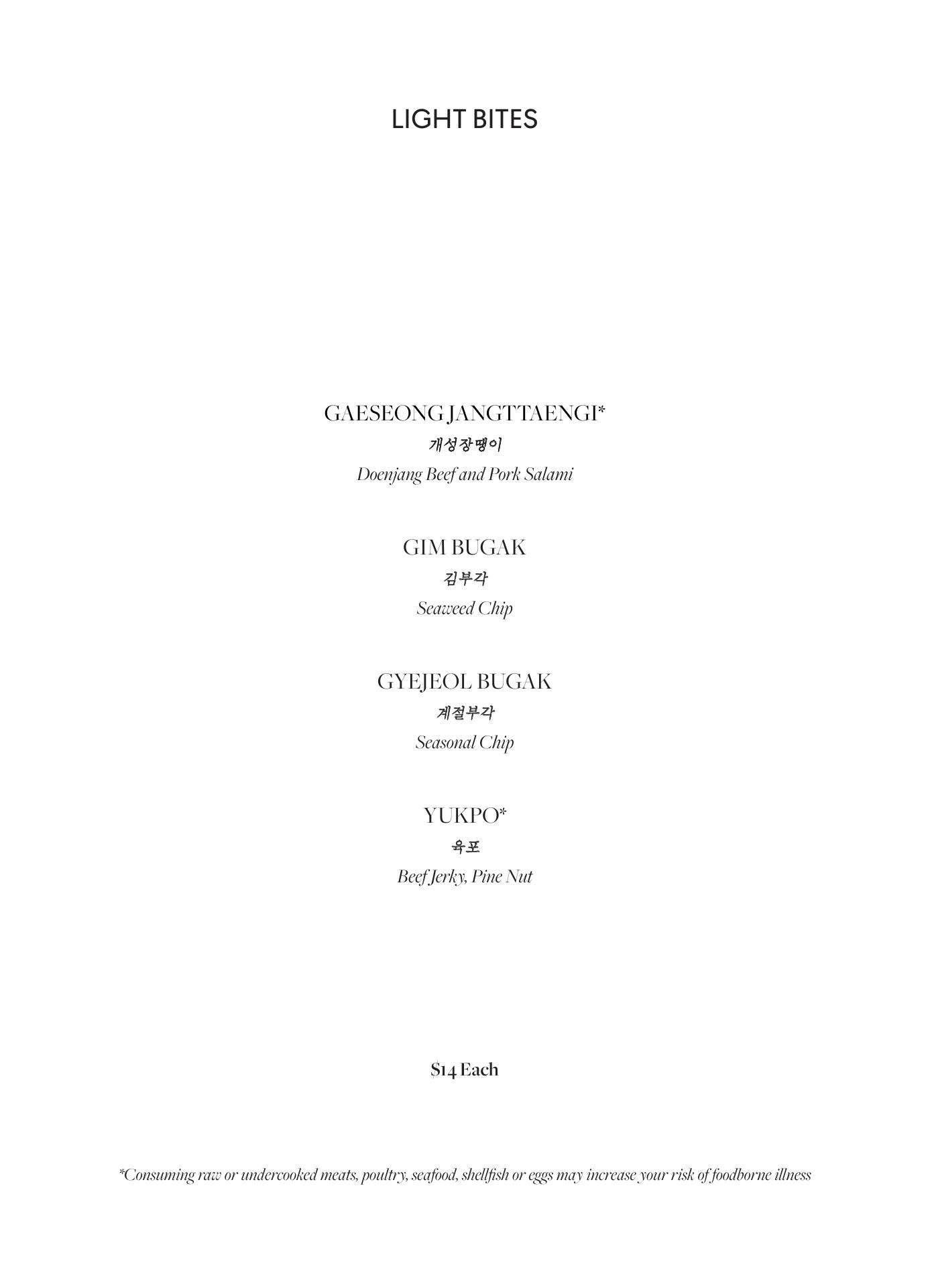 LIGHT BITES

GAESEONG JANGTTAENGI*
개성장땡이
Doenjang Beef and Pork Salami

GIM BUGAK
김부각
Seaweed Chip

GYEJEOL BUGAK
계절부각
Seasonal Chip

YUKPO*
육포
Beef Jerky, Pine Nut

$14 Each

*Consuming raw or undercooked meats, poultry, seafood, shellfish or eggs may increase your risk of foodborne illness